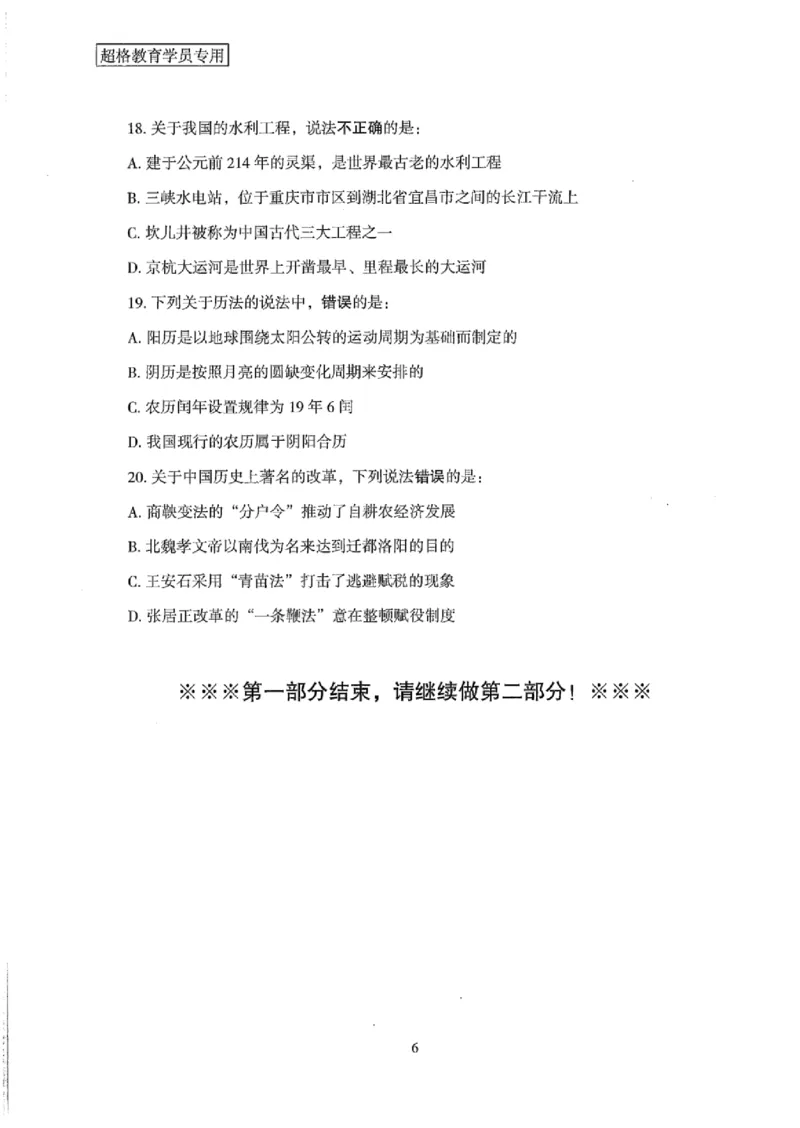 超格教育学员专用

18. 关于我国的水利工程，说法不正确的是：

A. 建于公元前 214 年的灵渠，是世界最古老的水利工程

B. 三峡水电站，位于重庆市市区到湖北省宜昌市之间的长江干流上

C. 坎儿井被称为中国古代三大工程之一

D. 京杭大运河是世界上开凿最早、里程最长的大运河

19. 下列关于历法的说法中，错误的是：

A. 阳历是以地球围绕太阳公转的运动周期为基础而制定的

B. 阴历是按照月亮的圆缺变化周期来安排的

C. 农历闰年设置规律为 19 年 6 闰

D. 我国现行的农历属于阴阳合历

20. 关于中国历史上著名的改革，下列说法错误的是：

A. 商鞅变法的“分户令”推动了自耕农经济发展

B. 北魏孝文帝以南伐为名来达到迁都洛阳的目的

C. 王安石采用“青苗法”打击了逃避赋税的现象

D. 张居正改革的“一条鞭法”意在整顿赋役制度

※※※第一部分结束，请继续做第二部分！※※※

6